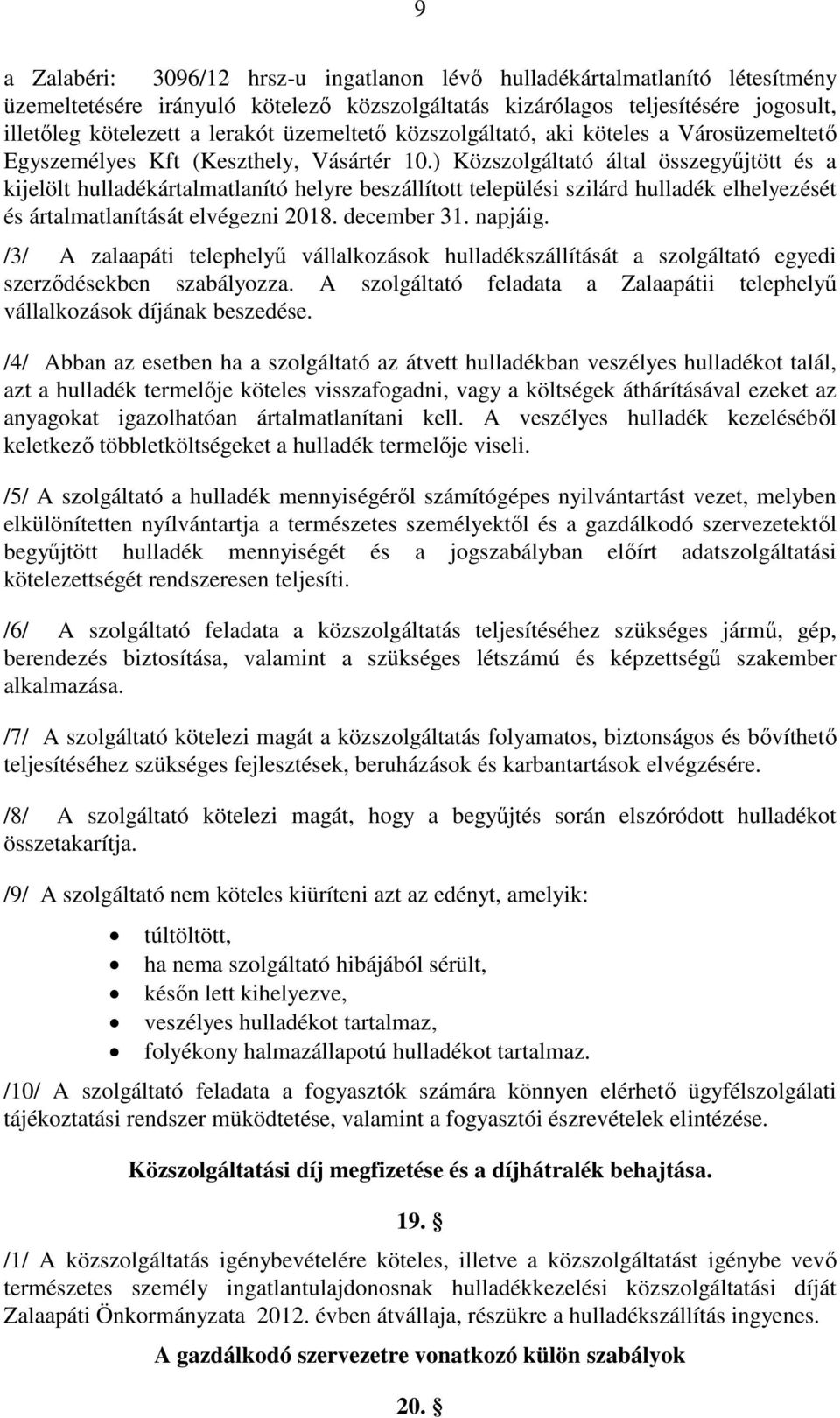 9

a Zalabéri: 3096/12 hrsz-u ingatlanon lévő hulladékártalmatlanító létesítmény üzemeltetésére irányuló kötelező közszolgáltatás kizárólagos teljesítésére jogosult, illetőleg kötelezett a lerakót üzemeltető közszolgáltató, aki köteles a Városüzemeltető Egyszemélyes Kft (Keszthely, Vásártér 10.) Közszolgáltató által összegyűjtött és a kijelölt hulladékártalmatlanító helyre beszállított települési szilárd hulladék elhelyezését és ártalmatlanítását elvégezni 2018. december 31. napjáig.

/3/ A zalaapáti telephelyű vállalkozások hulladékszállítását a szolgáltató egyedi szerződésekben szabályozza. A szolgáltató feladata a Zalaapátii telephelyű vállalkozások díjának beszedése.

/4/ Abban az esetben ha a szolgáltató az átvett hulladékban veszélyes hulladékot talál, azt a hulladék termelője köteles visszafogadni, vagy a költségek áthárításával ezeket az anyagokat igazolhatóan ártalmatlanítani kell. A veszélyes hulladék kezeléséből keletkező többletköltségeket a hulladék termelője viseli.

/5/ A szolgáltató a hulladék mennyiségéről számítógépes nyilvántartást vezet, melyben elkülönítetten nyílvántartja a természetes személyektől és a gazdálkodó szervezetektől begyűjtött hulladék mennyiségét és a jogszabályban előírt adatszolgáltatási kötelezettségét rendszeresen teljesíti.

/6/ A szolgáltató feladata a közszolgáltatás teljesítéséhez szükséges jármű, gép, berendezés biztosítása, valamint a szükséges létszámú és képzettségű szakember alkalmazása.

/7/ A szolgáltató kötelezi magát a közszolgáltatás folyamatos, biztonságos és bővíthető teljesítéséhez szükséges fejlesztések, beruházások és karbantartások elvégzésére.

/8/ A szolgáltató kötelezi magát, hogy a begyűjtés során elszóródott hulladékot összetakarítja.

/9/ A szolgáltató nem köteles kiüríteni azt az edényt, amelyik:

• túltöltött,
• ha nema szolgáltató hibájából sérült,
• későn lett kihelyezve,
• veszélyes hulladékot tartalmaz,
• folyékony halmazállapotú hulladékot tartalmaz.

/10/ A szolgáltató feladata a fogyasztók számára könnyen elérhető ügyfélszolgálati tájékoztatási rendszer müködtetése, valamint a fogyasztói észrevételek elintézése.

Közszolgáltatási díj megfizetése és a díjhátralék behajtása.

19. §

/1/ A közszolgáltatás igénybevételére köteles, illetve a közszolgáltatást igénybe vevő természetes személy ingatlantulajdonosnak hulladékkezelési közszolgáltatási díját Zalaapáti Önkormányzata 2012. évben átvállaja, részükre a hulladékszállítás ingyenes.

A gazdálkodó szervezetre vonatkozó külön szabályok

20. §